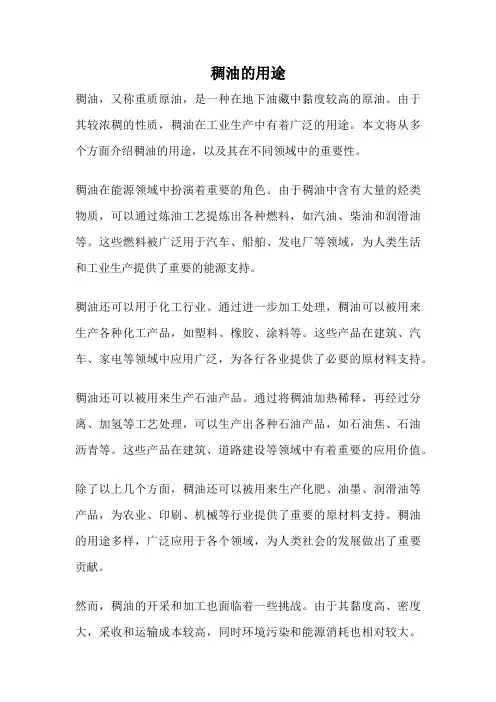 稠油的用途

稠油，又称重质原油，是一种在地下油藏中黏度较高的原油。由于其较浓稠的性质，稠油在工业生产中有着广泛的用途。本文将从多个方面介绍稠油的用途，以及其在不同领域中的重要性。

稠油在能源领域中扮演着重要的角色。由于稠油中含有大量的烃类物质，可以通过炼油工艺提炼出各种燃料，如汽油、柴油和润滑油等。这些燃料被广泛用于汽车、船舶、发电厂等领域，为人类生活和工业生产提供了重要的能源支持。

稠油还可以用于化工行业。通过进一步加工处理，稠油可以被用来生产各种化工产品，如塑料、橡胶、涂料等。这些产品在建筑、汽车、家电等领域中应用广泛，为各行各业提供了必要的原材料支持。

稠油还可以被用来生产石油产品。通过将稠油加热稀释，再经过分离、加氢等工艺处理，可以生产出各种石油产品，如石油焦、石油沥青等。这些产品在建筑、道路建设等领域中有着重要的应用价值。

除了以上几个方面，稠油还可以被用来生产化肥、油墨、润滑油等产品，为农业、印刷、机械等行业提供了重要的原材料支持。稠油的用途多样，广泛应用于各个领域，为人类社会的发展做出了重要贡献。

然而，稠油的开采和加工也面临着一些挑战。由于其黏度高、密度大，采收和运输成本较高，同时环境污染和能源消耗也相对较大。